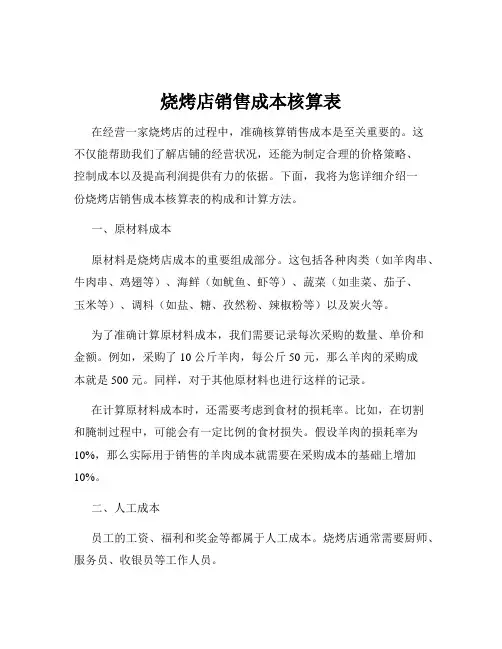 烧烤店销售成本核算表

在经营一家烧烤店的过程中，准确核算销售成本是至关重要的。这不仅能帮助我们了解店铺的经营状况，还能为制定合理的价格策略、控制成本以及提高利润提供有力的依据。下面，我将为您详细介绍一份烧烤店销售成本核算表的构成和计算方法。

一、原材料成本

原材料是烧烤店成本的重要组成部分。这包括各种肉类（如羊肉串、牛肉串、鸡翅等）、海鲜（如鱿鱼、虾等）、蔬菜（如韭菜、茄子、玉米等）、调料（如盐、糖、孜然粉、辣椒粉等）以及炭火等。

为了准确计算原材料成本，我们需要记录每次采购的数量、单价和金额。例如，采购了 10 公斤羊肉，每公斤 50 元，那么羊肉的采购成本就是 500 元。同样，对于其他原材料也进行这样的记录。

在计算原材料成本时，还需要考虑到食材的损耗率。比如，在切割和腌制过程中，可能会有一定比例的食材损失。假设羊肉的损耗率为 10%，那么实际用于销售的羊肉成本就需要在采购成本的基础上增加 10%。

二、人工成本

员工的工资、福利和奖金等都属于人工成本。烧烤店通常需要厨师、服务员、收银员等工作人员。